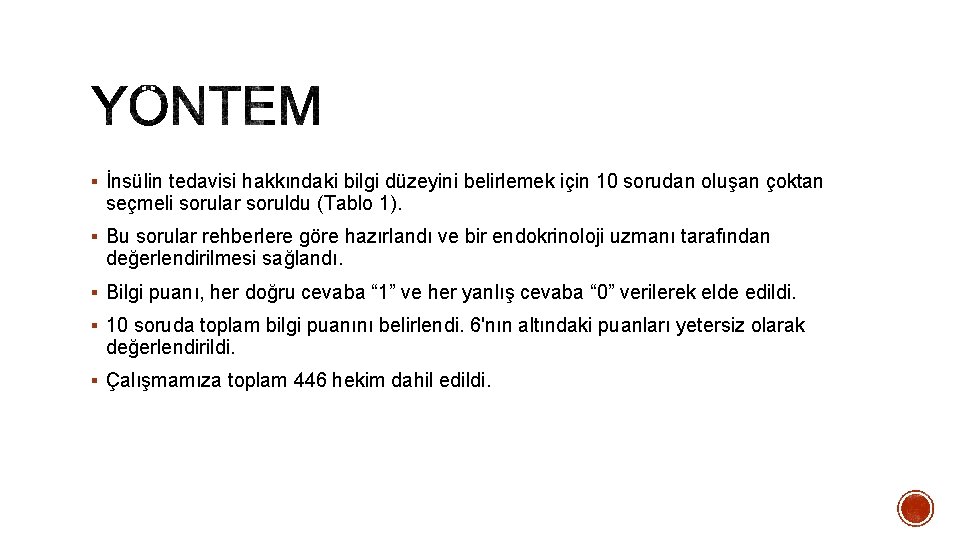 YÖNTEM

▪ İnsülin tedavisi hakkındaki bilgi düzeyini belirlemek için 10 sorudan oluşan çoktan seçmeli sorular soruldu (Tablo 1).

▪ Bu sorular rehberlere göre hazırlandı ve bir endokrinoloji uzmanı tarafından değerlendirilmesi sağlandı.

▪ Bilgi puanı, her doğru cevaba “1” ve her yanlış cevaba “0” verilerek elde edildi.

▪ 10 soruda toplam bilgi puanını belirlendi. 6'nın altındaki puanları yetersiz olarak değerlendirildi.

▪ Çalışmamıza toplam 446 hekim dahil edildi.